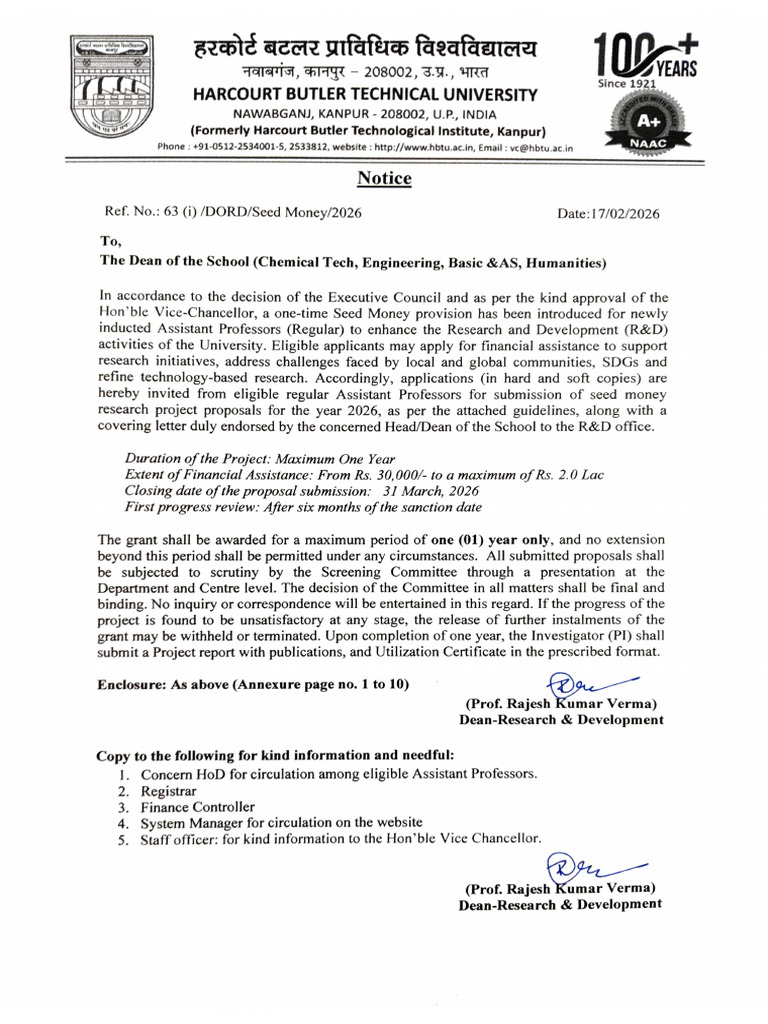 हरकोर्ट बटलर प्राविधिक विश्वविद्यालय
नवाबगंज, कानपुर - 208002, उ.प्र., भारत
HARCOURT BUTLER TECHNICAL UNIVERSITY
NAWABGANJ, KANPUR - 208002, U.P., INDIA
(Formerly Harcourt Butler Technological Institute, Kanpur)
Phone : +91-0512-2534001-5, 2533812, website : http://www.hbtu.ac.in, Email : vc@hbtu.ac.in

100+ YEARS
Since 1921

A+
NAAC

Notice

Ref. No.: 63 (i) /DORD/Seed Money/2026 Date:17/02/2026

To,
The Dean of the School (Chemical Tech, Engineering, Basic &AS, Humanities)

In accordance to the decision of the Executive Council and as per the kind approval of the Hon'ble Vice-Chancellor, a one-time Seed Money provision has been introduced for newly inducted Assistant Professors (Regular) to enhance the Research and Development (R&D) activities of the University. Eligible applicants may apply for financial assistance to support research initiatives, address challenges faced by local and global communities, SDGs and refine technology-based research. Accordingly, applications (in hard and soft copies) are hereby invited from eligible regular Assistant Professors for submission of seed money research project proposals for the year 2026, as per the attached guidelines, along with a covering letter duly endorsed by the concerned Head/Dean of the School to the R&D office.

Duration of the Project: Maximum One Year
Extent of Financial Assistance: From Rs. 30,000/- to a maximum of Rs. 2.0 Lac
Closing date of the proposal submission: 31 March, 2026
First progress review: After six months of the sanction date

The grant shall be awarded for a maximum period of one (01) year only, and no extension beyond this period shall be permitted under any circumstances. All submitted proposals shall be subjected to scrutiny by the Screening Committee through a presentation at the Department and Centre level. The decision of the Committee in all matters shall be final and binding. No inquiry or correspondence will be entertained in this regard. If the progress of the project is found to be unsatisfactory at any stage, the release of further instalments of the grant may be withheld or terminated. Upon completion of one year, the Investigator (PI) shall submit a Project report with publications, and Utilization Certificate in the prescribed format.

Enclosure: As above (Annexure page no. 1 to 10)

(Prof. Rajesh Kumar Verma)
Dean-Research & Development

Copy to the following for kind information and needful:
1. Concern HoD for circulation among eligible Assistant Professors.
2. Registrar
3. Finance Controller
4. System Manager for circulation on the website
5. Staff officer: for kind information to the Hon'ble Vice Chancellor.

(Prof. Rajesh Kumar Verma)
Dean-Research & Development